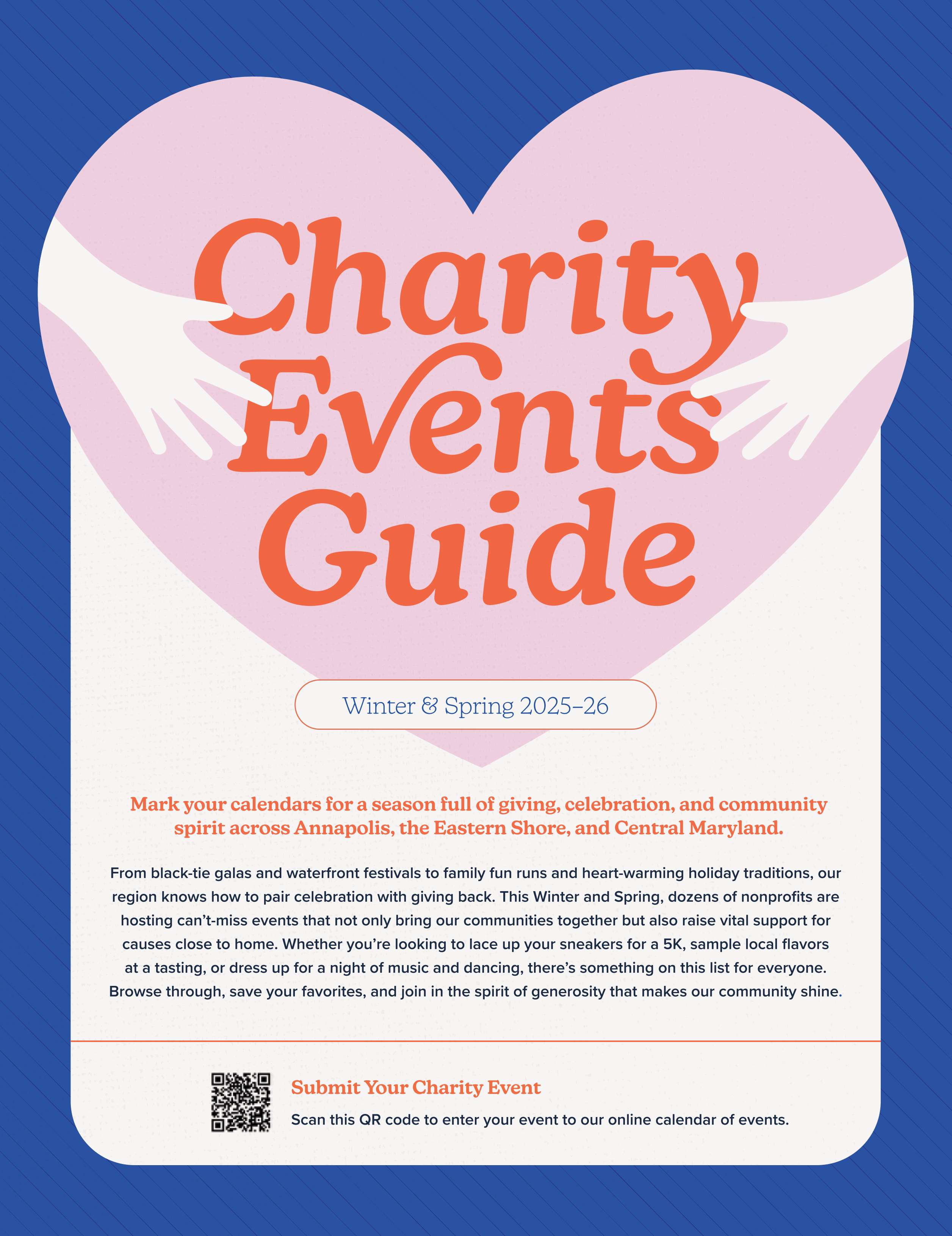 Charity Events Guide

Winter & Spring 2025–26

Mark your calendars for a season full of giving, celebration, and community spirit across Annapolis, the Eastern Shore, and Central Maryland.

From black-tie galas and waterfront festivals to family fun runs and heart-warming holiday traditions, our region knows how to pair celebration with giving back. This Winter and Spring, dozens of nonprofits are hosting can't-miss events that not only bring our communities together but also raise vital support for causes close to home. Whether you're looking to lace up your sneakers for a 5K, sample local flavors at a tasting, or dress up for a night of music and dancing, there's something on this list for everyone. Browse through, save your favorites, and join in the spirit of generosity that makes our community shine.

Submit Your Charity Event

Scan this QR code to enter your event to our online calendar of events.